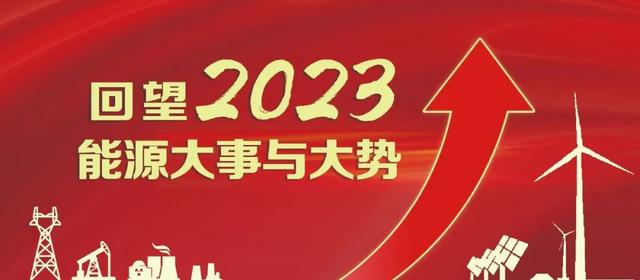 回望2023
能源大事与大势